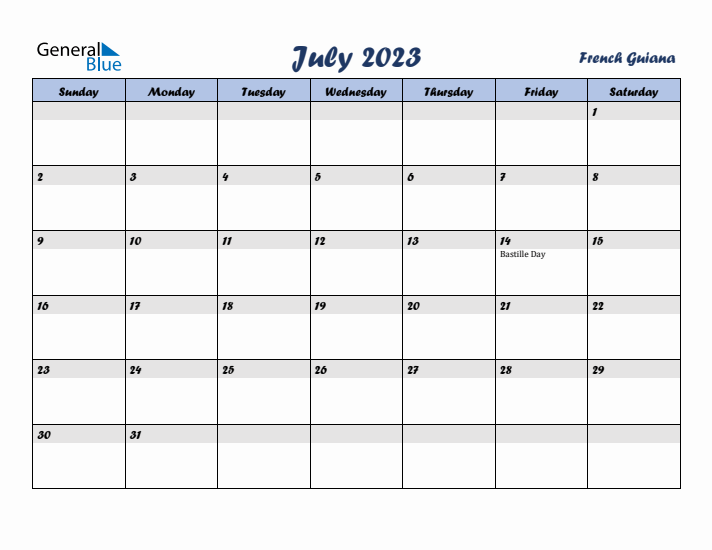 General Blue

July 2023

French Guiana

| Sunday | Monday | Tuesday | Wednesday | Thursday | Friday | Saturday |
|---|---|---|---|---|---|---|
| | | | | | | 1 |
| 2 | 3 | 4 | 5 | 6 | 7 | 8 |
| 9 | 10 | 11 | 12 | 13 | 14 Bastille Day | 15 |
| 16 | 17 | 18 | 19 | 20 | 21 | 22 |
| 23 | 24 | 25 | 26 | 27 | 28 | 29 |
| 30 | 31 | | | | | |